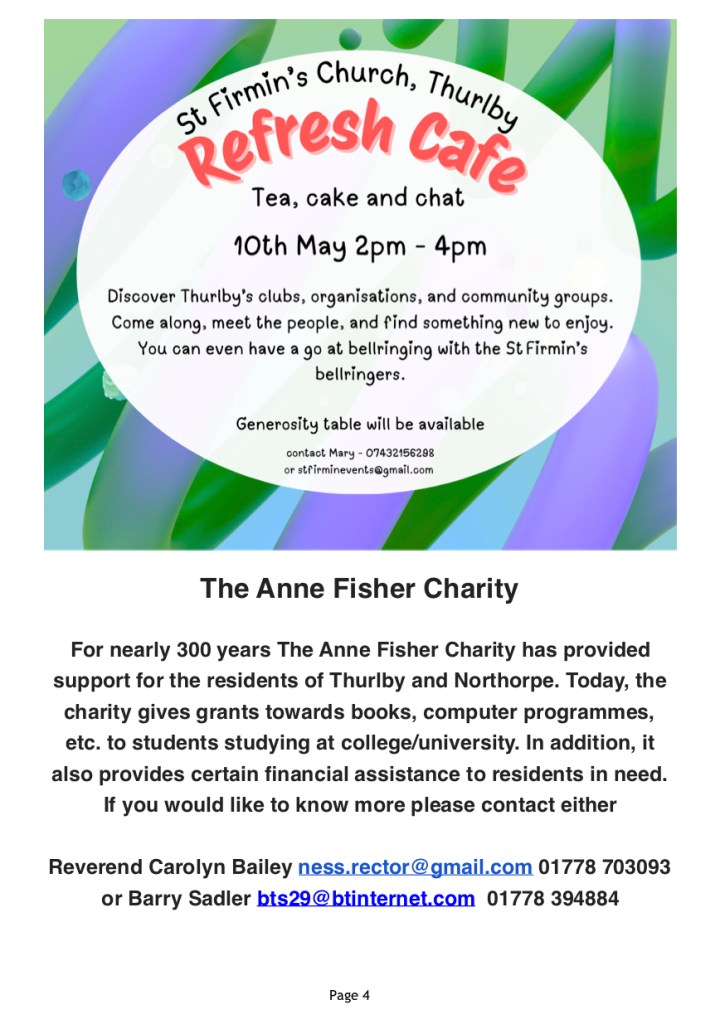 St Firmin's Church, Thurlby

Refresh Cafe

Tea, cake and chat

10th May 2pm - 4pm

Discover Thurlby's clubs, organisations, and community groups. Come along, meet the people, and find something new to enjoy. You can even have a go at bellringing with the St Firmin's bellringers.

Generosity table will be available

contact Mary - 07432156298
or stfirminevents@gmail.com

The Anne Fisher Charity

For nearly 300 years The Anne Fisher Charity has provided support for the residents of Thurlby and Northorpe. Today, the charity gives grants towards books, computer programmes, etc. to students studying at college/university. In addition, it also provides certain financial assistance to residents in need. If you would like to know more please contact either

Reverend Carolyn Bailey ness.rector@gmail.com 01778 703093
or Barry Sadler bts29@btinternet.com 01778 394884

Page 4